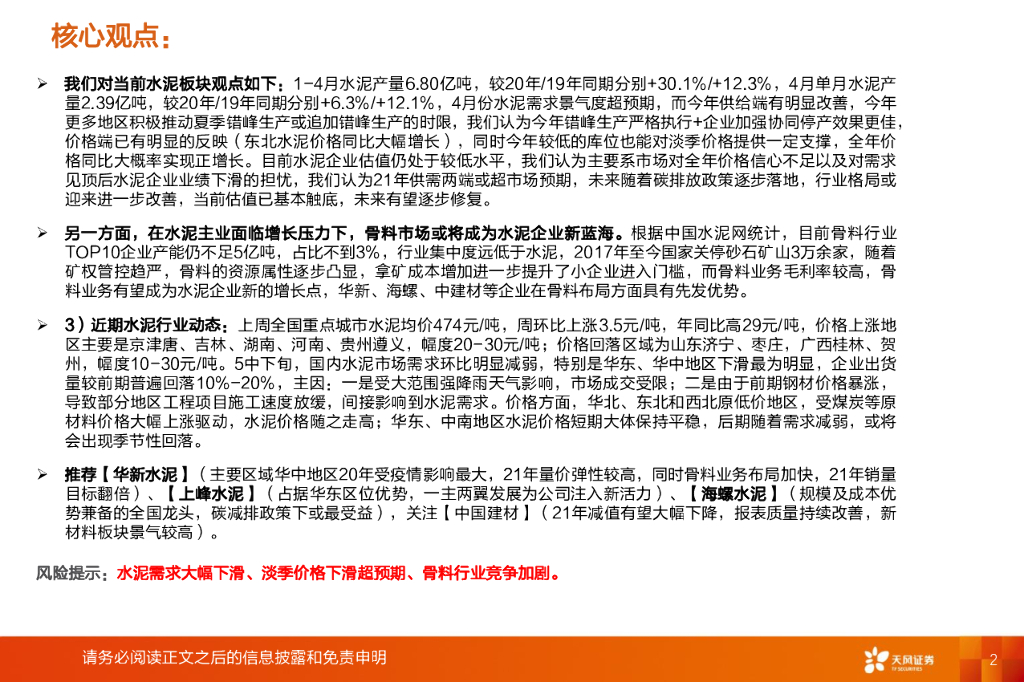 核心观点：

➢ 我们对当前水泥板块观点如下：1-4月水泥产量6.80亿吨，较20年/19年同期分别+30.1%/+12.3%，4月单月水泥产量2.39亿吨，较20年/19年同期分别+6.3%/+12.1%，4月份水泥需求景气度超预期，而今年供给端有明显改善，今年更多地区积极推动夏季错峰生产或追加错峰生产的时限，我们认为今年错峰生产严格执行+企业加强协同停产效果更佳，价格端已有明显的反映（东北水泥价格同比大幅增长），同时今年较低的库位也能对淡季价格提供一定支撑，全年价格同比大概率实现正增长。目前水泥企业估值仍处于较低水平，我们认为主要系市场对全年价格信心不足以及对需求见顶后水泥企业业绩下滑的担忧，我们认为21年供需两端或超市场预期，未来随着碳排放政策逐步落地，行业格局或迎来进一步改善，当前估值已基本触底，未来有望逐步修复。

➢ 另一方面，在水泥主业面临增长压力下，骨料市场或将成为水泥企业新蓝海。根据中国水泥网统计，目前骨料行业TOP10企业产能仍不足5亿吨，占比不到3%，行业集中度远低于水泥，2017年至今国家关停砂石矿山3万余家，随着矿权管控趋严，骨料的资源属性逐步凸显，拿矿成本增加进一步提升了小企业进入门槛，而骨料业务毛利率较高，骨料业务有望成为水泥企业新的增长点，华新、海螺、中建材等企业在骨料布局方面具有先发优势。

➢ 3）近期水泥行业动态：上周全国重点城市水泥均价474元/吨，周环比上涨3.5元/吨，年同比高29元/吨，价格上涨地区主要是京津唐、吉林、湖南、河南、贵州遵义，幅度20-30元/吨；价格回落区域为山东济宁、枣庄，广西桂林、贺州，幅度10-30元/吨。5中下旬，国内水泥市场需求环比明显减弱，特别是华东、华中地区下滑最为明显，企业出货量较前期普遍回落10%-20%，主因：一是受大范围强降雨天气影响，市场成交受限；二是由于前期钢材价格暴涨，导致部分地区工程项目施工速度放缓，间接影响到水泥需求。价格方面，华北、东北和西北原低价地区，受煤炭等原材料价格大幅上涨驱动，水泥价格随之走高；华东、中南地区水泥价格短期大体保持平稳，后期随着需求减弱，或将会出现季节性回落。

➢ 推荐【华新水泥】（主要区域华中地区20年受疫情影响最大，21年量价弹性较高，同时骨料业务布局加快，21年销量目标翻倍）、【上峰水泥】（占据华东区位优势，一主两翼发展为公司注入新活力）、【海螺水泥】（规模及成本优势兼备的全国龙头，碳减排政策下或最受益），关注【中国建材】（21年减值有望大幅下降，报表质量持续改善，新材料板块景气较高）。

风险提示：水泥需求大幅下滑、淡季价格下滑超预期、骨料行业竞争加剧。

请务必阅读正文之后的信息披露和免责申明

天风证券 TF SECURITIES

2